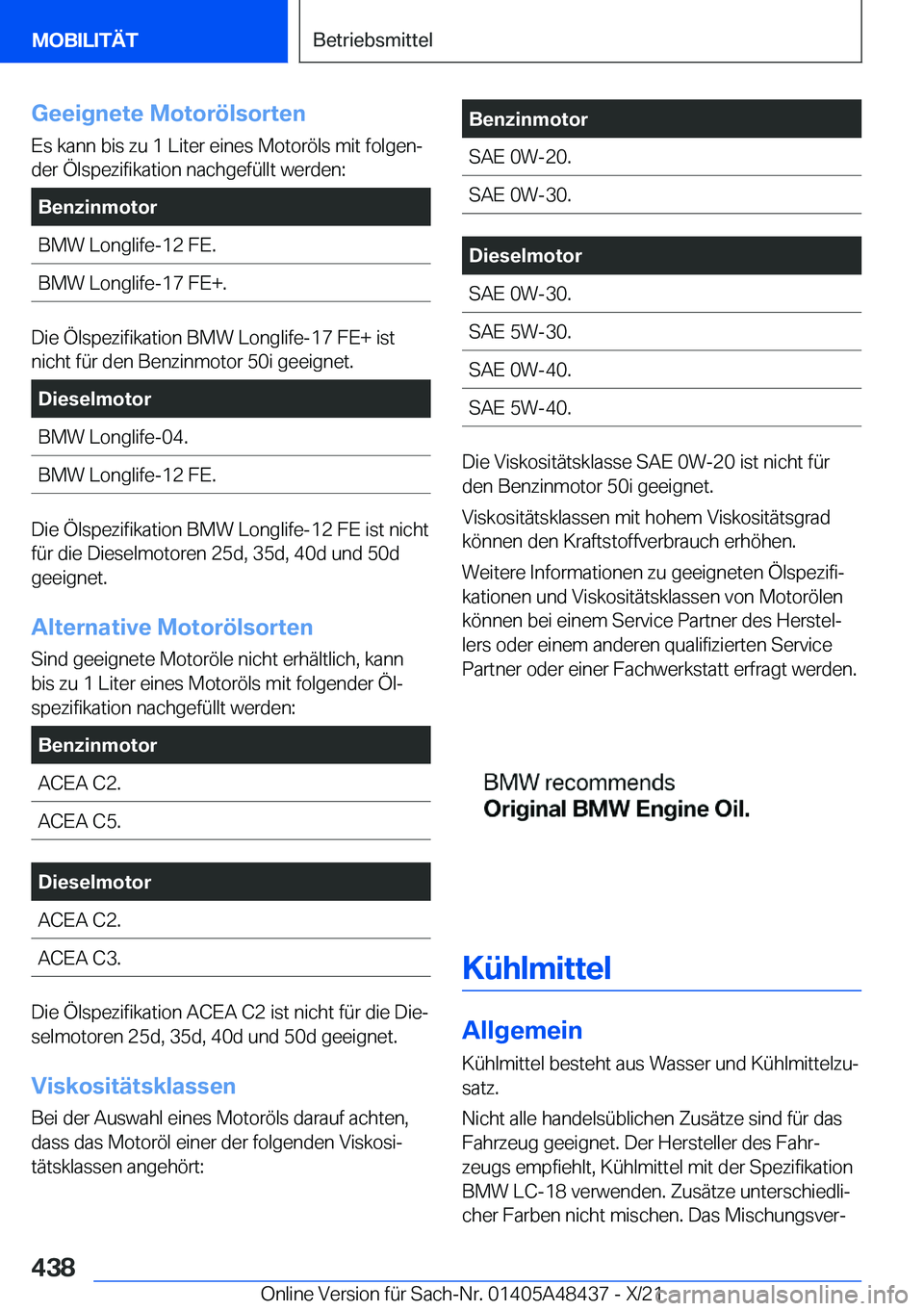 MOBILITÄT

Betriebsmittel

Geeignete Motorölsorten

Es kann bis zu 1 Liter eines Motoröls mit folgender Ölspezifikation nachgefüllt werden:

| Benzinmotor |
|---|
| BMW Longlife-12 FE. |
| BMW Longlife-17 FE+. |

Die Ölspezifikation BMW Longlife-17 FE+ ist nicht für den Benzinmotor 50i geeignet.

| Dieselmotor |
|---|
| BMW Longlife-04. |
| BMW Longlife-12 FE. |

Die Ölspezifikation BMW Longlife-12 FE ist nicht für die Dieselmotoren 25d, 35d, 40d und 50d geeignet.

Alternative Motorölsorten

Sind geeignete Motoröle nicht erhältlich, kann bis zu 1 Liter eines Motoröls mit folgender Ölspezifikation nachgefüllt werden:

| Benzinmotor |
|---|
| ACEA C2. |
| ACEA C5. |

| Dieselmotor |
|---|
| ACEA C2. |
| ACEA C3. |

Die Ölspezifikation ACEA C2 ist nicht für die Dieselmotoren 25d, 35d, 40d und 50d geeignet.

Viskositätsklassen

Bei der Auswahl eines Motoröls darauf achten, dass das Motoröl einer der folgenden Viskositätsklassen angehört:

| Benzinmotor |
|---|
| SAE 0W-20. |
| SAE 0W-30. |

| Dieselmotor |
|---|
| SAE 0W-30. |
| SAE 5W-30. |
| SAE 0W-40. |
| SAE 5W-40. |

Die Viskositätsklasse SAE 0W-20 ist nicht für den Benzinmotor 50i geeignet.

Viskositätsklassen mit hohem Viskositätsgrad können den Kraftstoffverbrauch erhöhen.

Weitere Informationen zu geeigneten Ölspezifikationen und Viskositätsklassen von Motorölen können bei einem Service Partner des Herstellers oder einem anderen qualifizierten Service Partner oder einer Fachwerkstatt erfragt werden.

BMW recommends
Original BMW Engine Oil.

Kühlmittel

Allgemein

Kühlmittel besteht aus Wasser und Kühlmittelzusatz.

Nicht alle handelsüblichen Zusätze sind für das Fahrzeug geeignet. Der Hersteller des Fahrzeugs empfiehlt, Kühlmittel mit der Spezifikation BMW LC-18 verwenden. Zusätze unterschiedlicher Farben nicht mischen. Das Mischungsver-

438

Online Version für Sach-Nr. 01405A48437 - X/21

carmanualsonline.info